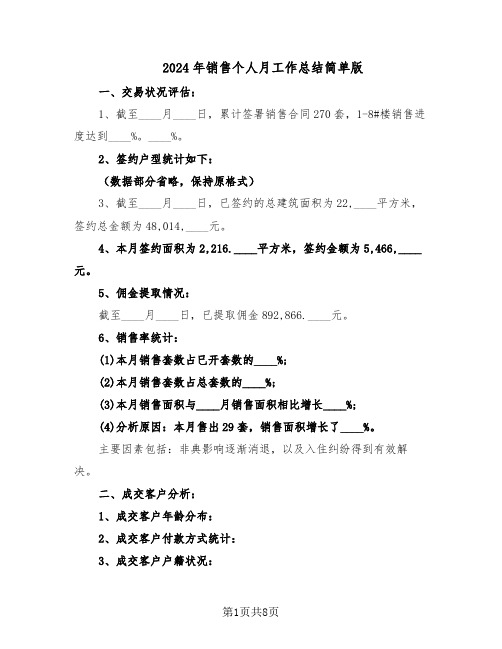 2024年销售个人月工作总结简单版

一、交易状况评估：

1、截至____月____日，累计签署销售合同270套，1-8#楼销售进度达到____%。____%。

2、签约户型统计如下：

（数据部分省略，保持原格式）

3、截至____月____日，已签约的总建筑面积为22,____平方米，签约总金额为48,014,____元。

4、本月签约面积为2,216.____平方米，签约金额为5,466,____元。

5、佣金提取情况：

截至____月____日，已提取佣金892,866.____元。

6、销售率统计：

(1)本月销售套数占已开套数的____%;

(2)本月销售套数占总套数的____%;

(3)本月销售面积与____月销售面积相比增长____%;

(4)分析原因：本月售出29套，销售面积增长了____%。

主要因素包括：非典影响逐渐消退，以及入住纠纷得到有效解决。

二、成交客户分析：

1、成交客户年龄分布：

2、成交客户付款方式统计：

3、成交客户户籍状况：

第1页共8页